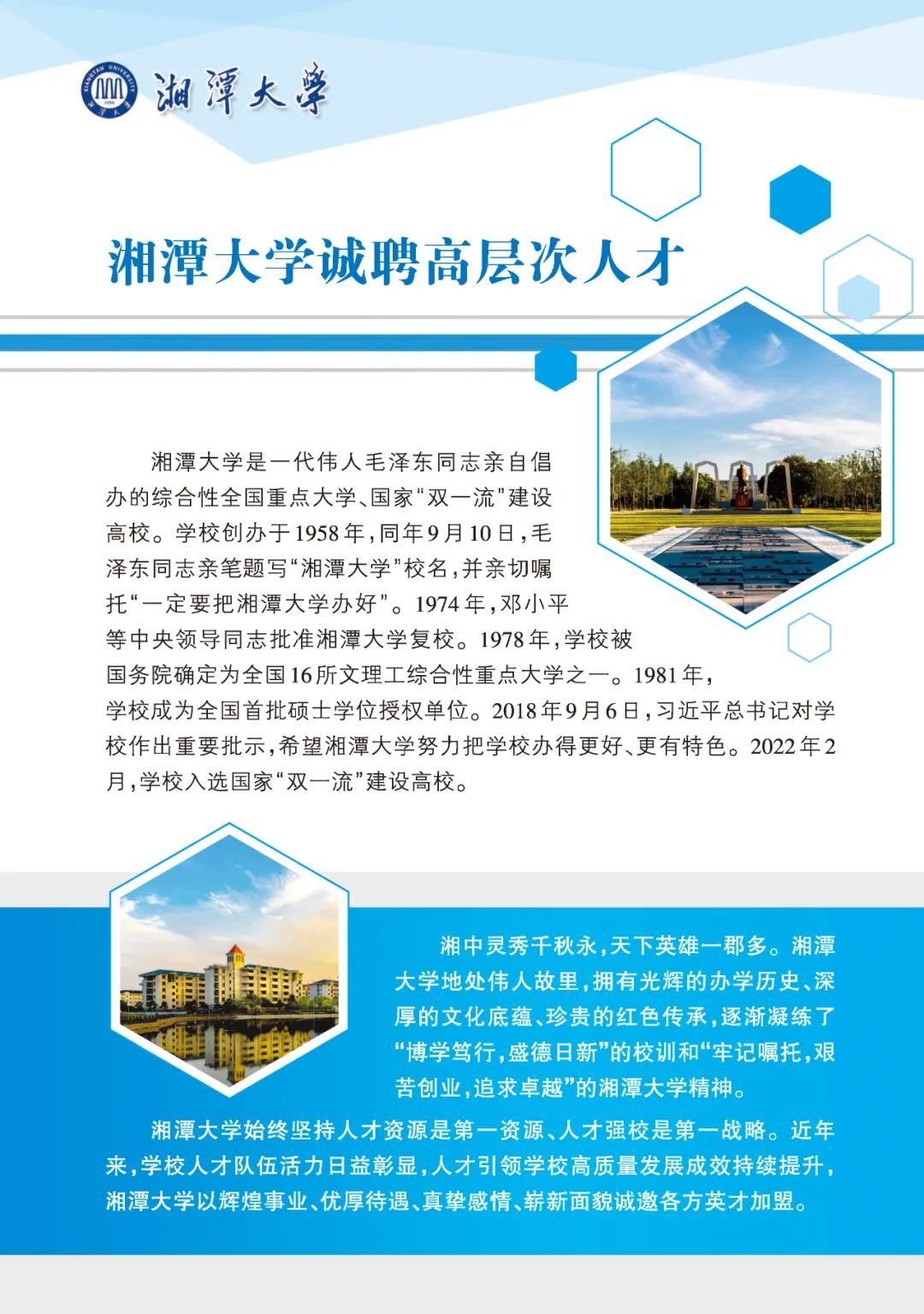 湘潭大学

湘潭大学诚聘高层次人才

湘潭大学是一代伟人毛泽东同志亲自倡办的综合性全国重点大学、国家“双一流”建设高校。学校创办于1958年，同年9月10日，毛泽东同志亲笔题写“湘潭大学”校名，并亲切嘱托“一定要把湘潭大学办好”。1974年，邓小平等中央领导同志批准湘潭大学复校。1978年，学校被国务院确定为全国16所文理工综合性重点大学之一。1981年，学校成为全国首批硕士学位授权单位。2018年9月6日，习近平总书记对学校作出重要批示，希望湘潭大学努力把学校办得更好、更有特色。2022年2月，学校入选国家“双一流”建设高校。

湘中灵秀千秋永，天下英雄一郡多。湘潭大学地处伟人故里，拥有光辉的办学历史、深厚的文化底蕴、珍贵的红色传承，逐渐凝练了“博学笃行，盛德日新”的校训和“牢记嘱托，艰苦创业，追求卓越”的湘潭大学精神。

湘潭大学始终坚持人才资源是第一资源、人才强校是第一战略。近年来，学校人才队伍活力日益彰显，人才引领学校高质量发展成效持续提升，湘潭大学以辉煌事业、优厚待遇、真挚感情、崭新面貌诚邀各方英才加盟。